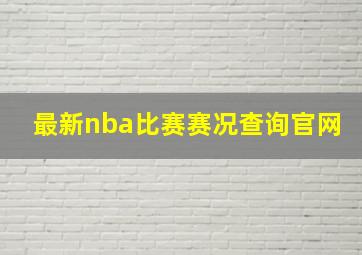 最新nba比赛赛况查询官网